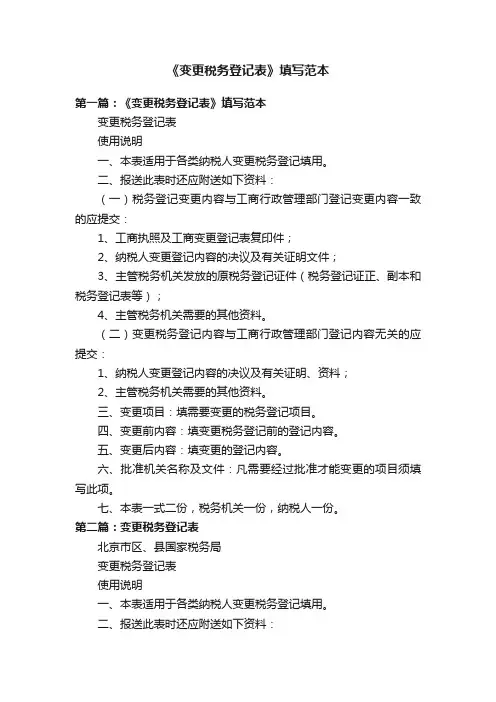 《变更税务登记表》填写范本

第一篇：《变更税务登记表》填写范本

变更税务登记表

使用说明

一、本表适用于各类纳税人变更税务登记填用。

二、报送此表时还应附送如下资料：

（一）税务登记变更内容与工商行政管理部门登记变更内容一致的应提交：

1、工商执照及工商变更登记表复印件；

2、纳税人变更登记内容的决议及有关证明文件；

3、主管税务机关发放的原税务登记证件（税务登记证正、副本和税务登记表等）；

4、主管税务机关需要的其他资料。

（二）变更税务登记内容与工商行政管理部门登记内容无关的应提交：

1、纳税人变更登记内容的决议及有关证明、资料；

2、主管税务机关需要的其他资料。

三、变更项目：填需要变更的税务登记项目。

四、变更前内容：填变更税务登记前的登记内容。

五、变更后内容：填变更的登记内容。

六、批准机关名称及文件：凡需要经过批准才能变更的项目须填写此项。

七、本表一式二份，税务机关一份，纳税人一份。

第二篇：变更税务登记表

北京市区、县国家税务局

变更税务登记表

使用说明

一、本表适用于各类纳税人变更税务登记填用。

二、报送此表时还应附送如下资料：